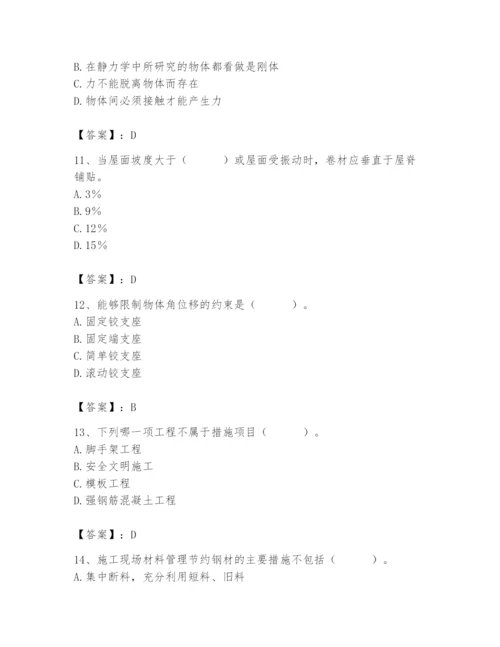 B. 在静力学中所研究的物体都看做是刚体
C. 力不能脱离物体而存在
D. 物体间必须接触才能产生力

【答案】：D

11、当屋面坡度大于（　　　）或屋面受振动时，卷材应垂直于屋脊铺贴。
A. 3%
B. 9%
C. 12%
D. 15%

【答案】：D

12、能够限制物体角位移的约束是（　　　）。
A. 固定铰支座
B. 固定端支座
C. 简单铰支座
D. 滚动铰支座

【答案】：B

13、下列哪一项工程不属于措施项目（　　　）。
A. 脚手架工程
B. 安全文明施工
C. 模板工程
D. 强钢筋混凝土工程

【答案】：D

14、施工现场材料管理节约钢材的主要措施不包括（　　　）。
A. 集中断料，充分利用短料、旧料